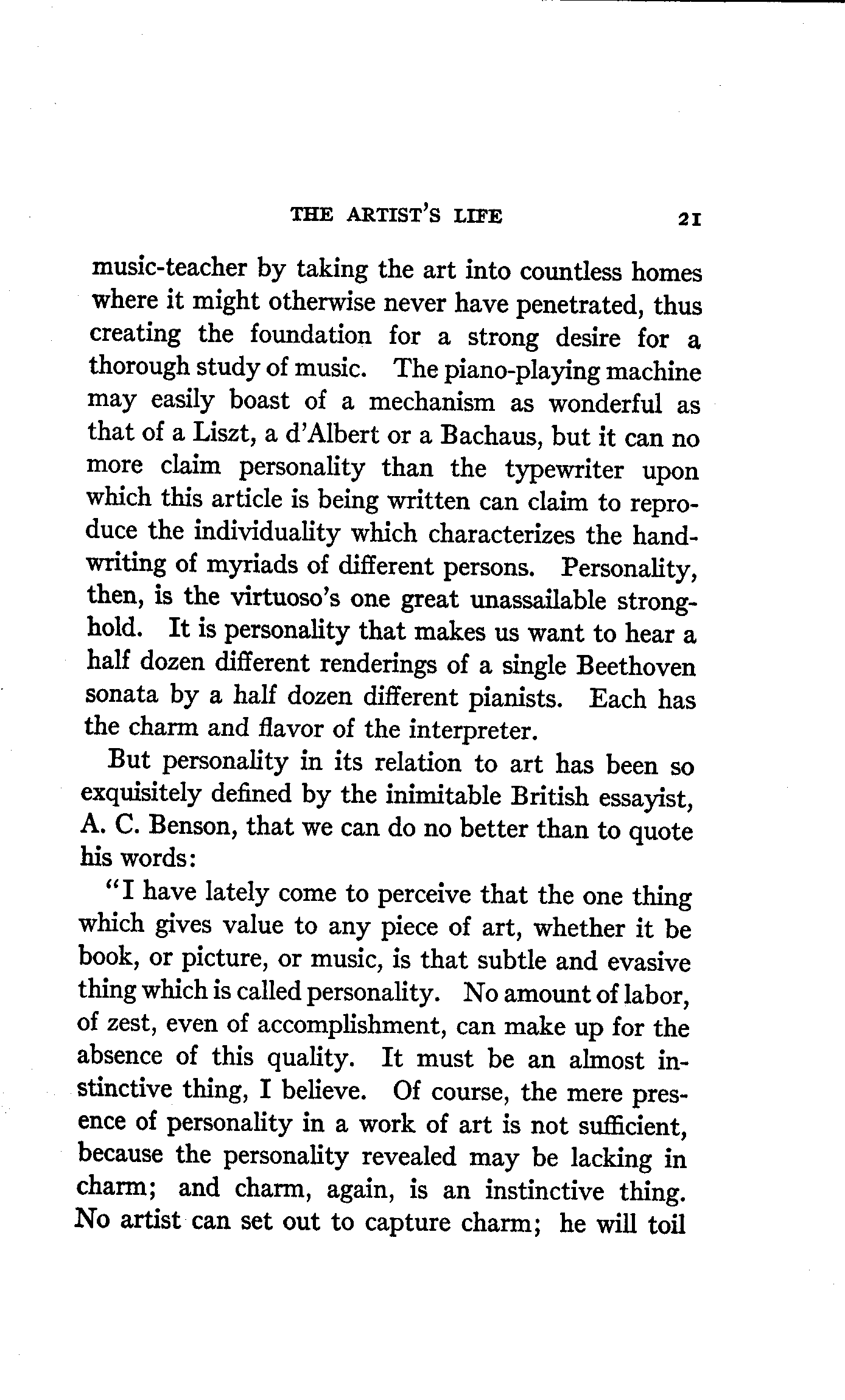 THE ARTIST'S LIFE 21

music-teacher by taking the art into countless homes where it might otherwise never have penetrated, thus creating the foundation for a strong desire for a thorough study of music. The piano-playing machine may easily boast of a mechanism as wonderful as that of a Liszt, a d'Albert or a Bachaus, but it can no more claim personality than the typewriter upon which this article is being written can claim to reproduce the individuality which characterizes the handwriting of myriads of different persons. Personality, then, is the virtuoso's one great unassailable stronghold. It is personality that makes us want to hear a half dozen different renderings of a single Beethoven sonata by a half dozen different pianists. Each has the charm and flavor of the interpreter.

But personality in its relation to art has been so exquisitely defined by the inimitable British essayist, A. C. Benson, that we can do no better than to quote his words:

"I have lately come to perceive that the one thing which gives value to any piece of art, whether it be book, or picture, or music, is that subtle and evasive thing which is called personality. No amount of labor, of zest, even of accomplishment, can make up for the absence of this quality. It must be an almost instinctive thing, I believe. Of course, the mere presence of personality in a work of art is not sufficient, because the personality revealed may be lacking in charm; and charm, again, is an instinctive thing. No artist can set out to capture charm; he will toil